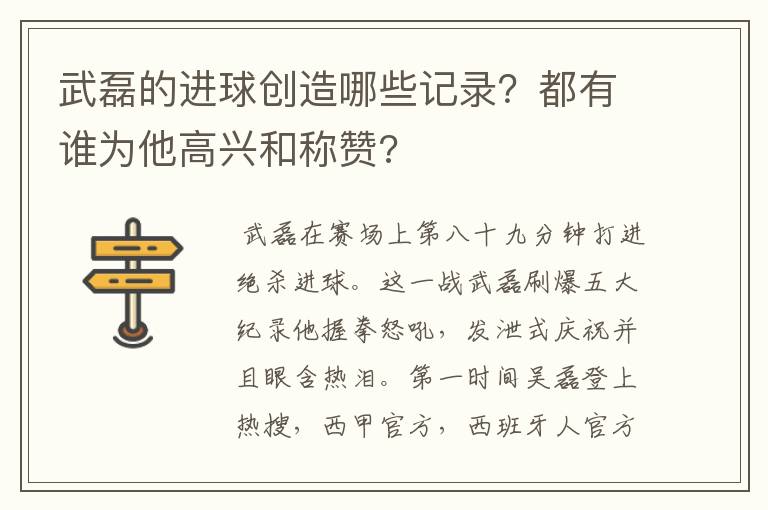 武磊的进球创造哪些记录？都有谁为他高兴和称赞？

武磊在赛场上第八十九分钟打进绝杀进球。这一战武磊刷爆五大纪录他握拳怒吼，发泄式庆祝并且眼含热泪。第一时间吴磊登上热搜，西甲官方，西班牙人官方